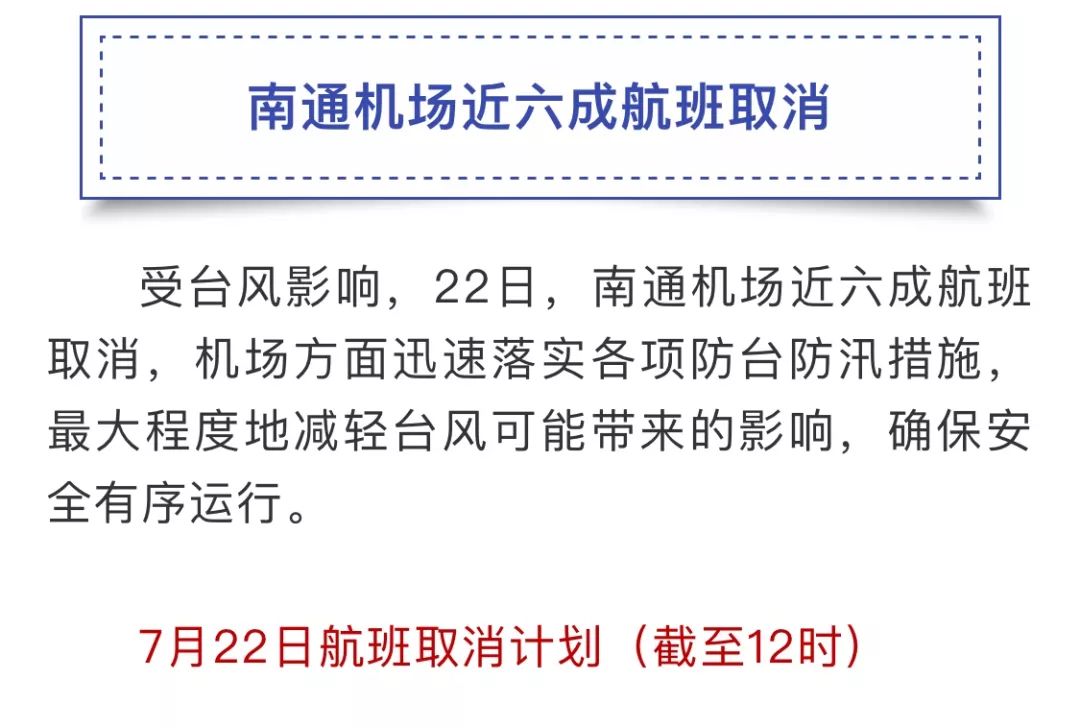 南通机场近六成航班取消

受台风影响，22日，南通机场近六成航班取消，机场方面迅速落实各项防台防汛措施，最大程度地减轻台风可能带来的影响，确保安全有序运行。

7月22日航班取消计划（截至12时）